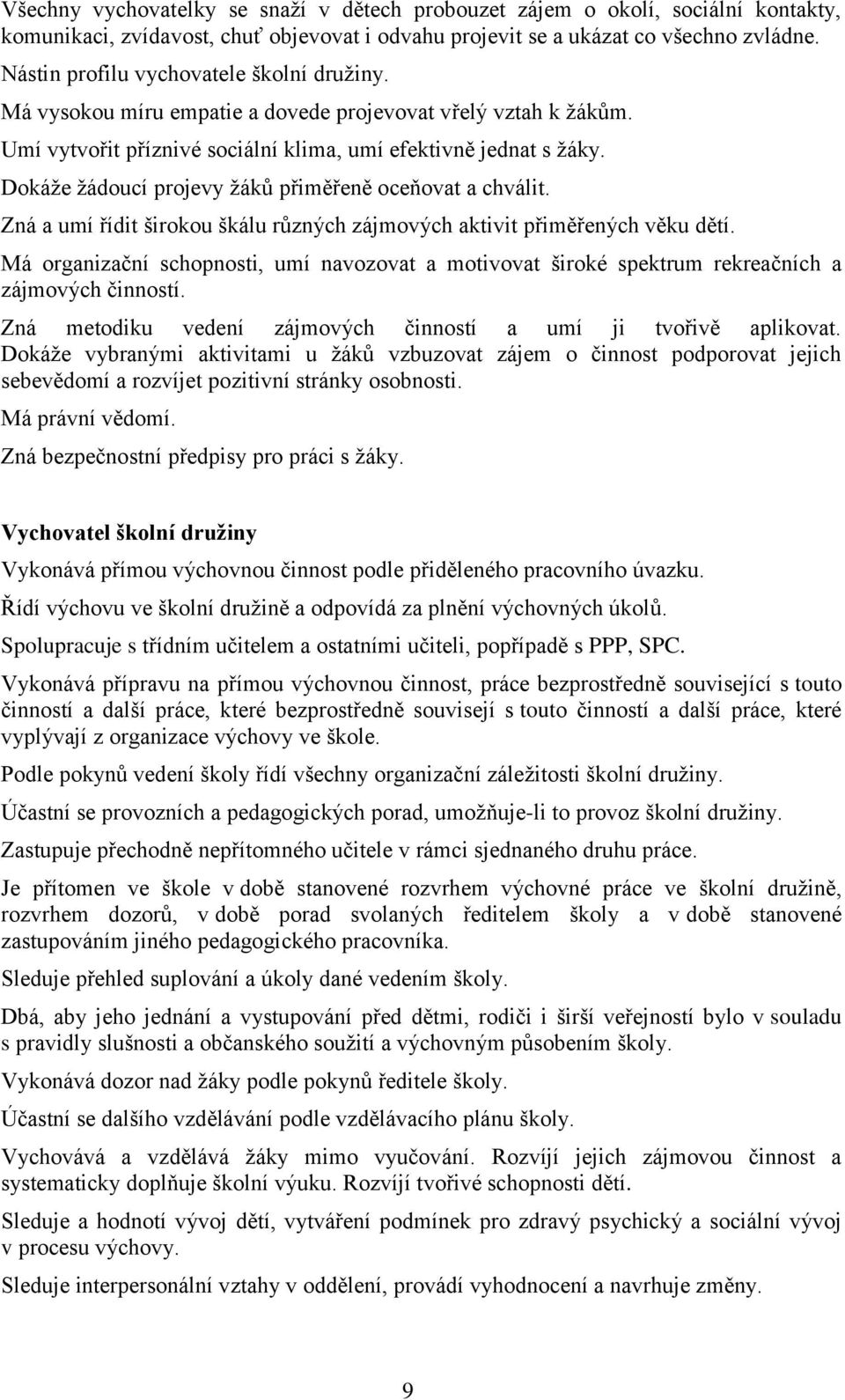 Všechny vychovatelky se snaží v dětech probouzet zájem o okolí, sociální kontakty, komunikaci, zvídavost, chuť objevovat i odvahu projevit se a ukázat co všechno zvládne.

Nástin profilu vychovatele školní družiny.

Má vysokou míru empatie a dovede projevovat vřelý vztah k žákům.

Umí vytvořit příznivé sociální klima, umí efektivně jednat s žáky.

Dokáže žádoucí projevy žáků přiměřeně oceňovat a chválit.

Zná a umí řídit širokou škálu různých zájmových aktivit přiměřených věku dětí.

Má organizační schopnosti, umí navozovat a motivovat široké spektrum rekreačních a zájmových činností.

Zná metodiku vedení zájmových činností a umí ji tvořivě aplikovat. Dokáže vybranými aktivitami u žáků vzbuzovat zájem o činnost podporovat jejich sebevědomí a rozvíjet pozitivní stránky osobnosti.

Má právní vědomí.

Zná bezpečnostní předpisy pro práci s žáky.

Vychovatel školní družiny

Vykonává přímou výchovnou činnost podle přiděleného pracovního úvazku.

Řídí výchovu ve školní družině a odpovídá za plnění výchovných úkolů.

Spolupracuje s třídním učitelem a ostatními učiteli, popřípadě s PPP, SPC.

Vykonává přípravu na přímou výchovnou činnost, práce bezprostředně související s touto činností a další práce, které bezprostředně souvisejí s touto činností a další práce, které vyplývají z organizace výchovy ve škole.

Podle pokynů vedení školy řídí všechny organizační záležitosti školní družiny.

Účastní se provozních a pedagogických porad, umožňuje-li to provoz školní družiny.

Zastupuje přechodně nepřítomného učitele v rámci sjednaného druhu práce.

Je přítomen ve škole v době stanovené rozvrhem výchovné práce ve školní družině, rozvrhem dozorů, v době porad svolaných ředitelem školy a v době stanovené zastupováním jiného pedagogického pracovníka.

Sleduje přehled suplování a úkoly dané vedením školy.

Dbá, aby jeho jednání a vystupování před dětmi, rodiči i širší veřejností bylo v souladu s pravidly slušnosti a občanského soužití a výchovným působením školy.

Vykonává dozor nad žáky podle pokynů ředitele školy.

Účastní se dalšího vzdělávání podle vzdělávacího plánu školy.

Vychovává a vzdělává žáky mimo vyučování. Rozvíjí jejich zájmovou činnost a systematicky doplňuje školní výuku. Rozvíjí tvořivé schopnosti dětí.

Sleduje a hodnotí vývoj dětí, vytváření podmínek pro zdravý psychický a sociální vývoj v procesu výchovy.

Sleduje interpersonální vztahy v oddělení, provádí vyhodnocení a navrhuje změny.

9